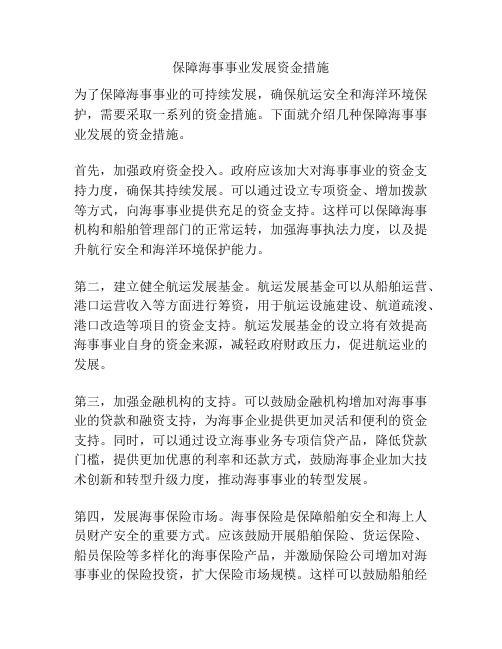 保障海事事业发展资金措施

为了保障海事事业的可持续发展，确保航运安全和海洋环境保护，需要采取一系列的资金措施。下面就介绍几种保障海事事业发展的资金措施。

首先，加强政府资金投入。政府应该加大对海事事业的资金支持力度，确保其持续发展。可以通过设立专项资金、增加拨款等方式，向海事事业提供充足的资金支持。这样可以保障海事机构和船舶管理部门的正常运转，加强海事执法力度，以及提升航行安全和海洋环境保护能力。

第二，建立健全航运发展基金。航运发展基金可以从船舶运营、港口运营收入等方面进行筹资，用于航运设施建设、航道疏浚、港口改造等项目的资金支持。航运发展基金的设立将有效提高海事事业自身的资金来源，减轻政府财政压力，促进航运业的发展。

第三，加强金融机构的支持。可以鼓励金融机构增加对海事事业的贷款和融资支持，为海事企业提供更加灵活和便利的资金支持。同时，可以通过设立海事业务专项信贷产品，降低贷款门槛，提供更加优惠的利率和还款方式，鼓励海事企业加大技术创新和转型升级力度，推动海事事业的转型发展。

第四，发展海事保险市场。海事保险是保障船舶安全和海上人员财产安全的重要方式。应该鼓励开展船舶保险、货运保险、船员保险等多样化的海事保险产品，并激励保险公司增加对海事事业的保险投资，扩大保险市场规模。这样可以鼓励船舶经